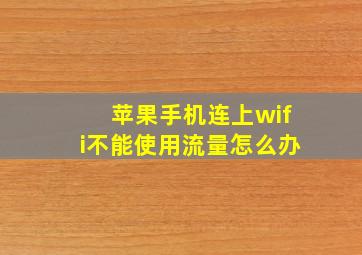 苹果手机连上wifi不能使用流量怎么办